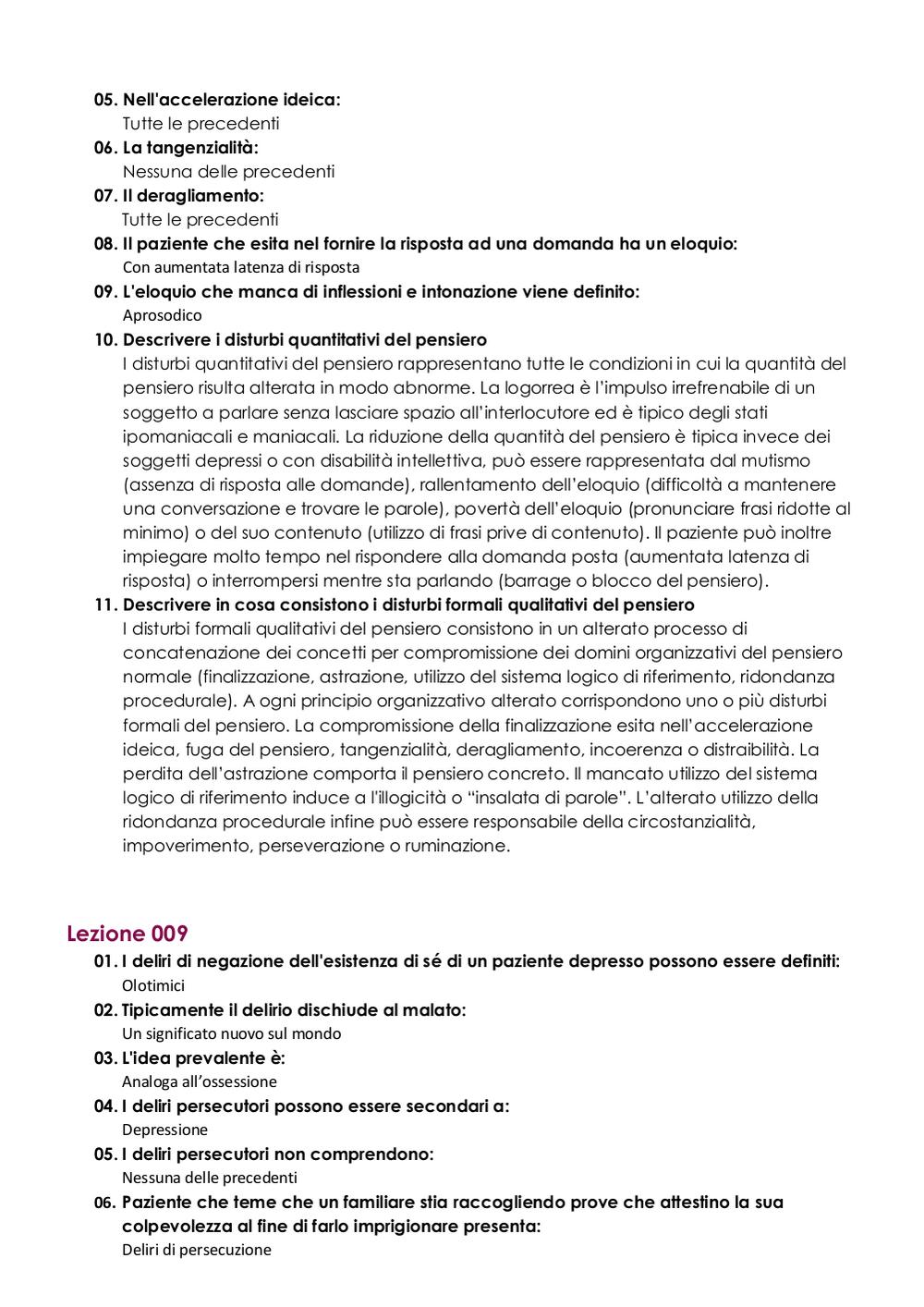 05. Nell'accelerazione ideica:
Tutte le precedenti
06. La tangenzialità:
Nessuna delle precedenti
07. Il deragliamento:
Tutte le precedenti
08. Il paziente che esita nel fornire la risposta ad una domanda ha un eloquio:
Con aumentata latenza di risposta
09. L'eloquio che manca di inflessioni e intonazione viene definito:
Aprosodico
10. Descrivere i disturbi quantitativi del pensiero
I disturbi quantitativi del pensiero rappresentano tutte le condizioni in cui la quantità del pensiero risulta alterata in modo abnorme. La logorrea è l'impulso irrefrenabile di un soggetto a parlare senza lasciare spazio all'interlocutore ed è tipico degli stati ipomaniacali e maniacali. La riduzione della quantità del pensiero è tipica invece dei soggetti depressi o con disabilità intellettiva, può essere rappresentata dal mutismo (assenza di risposta alle domande), rallentamento dell'eloquio (difficoltà a mantenere una conversazione e trovare le parole), povertà dell'eloquio (pronunciare frasi ridotte al minimo) o del suo contenuto (utilizzo di frasi prive di contenuto). Il paziente può inoltre impiegare molto tempo nel rispondere alla domanda posta (aumentata latenza di risposta) o interrompersi mentre sta parlando (barrage o blocco del pensiero).
11. Descrivere in cosa consistono i disturbi formali qualitativi del pensiero
I disturbi formali qualitativi del pensiero consistono in un alterato processo di concatenazione dei concetti per compromissione dei domini organizzativi del pensiero normale (finalizzazione, astrazione, utilizzo del sistema logico di riferimento, ridondanza procedurale). A ogni principio organizzativo alterato corrispondono uno o più disturbi formali del pensiero. La compromissione della finalizzazione esita nell'accelerazione ideica, fuga del pensiero, tangenzialità, deragliamento, incoerenza o distraibilità. La perdita dell'astrazione comporta il pensiero concreto. Il mancato utilizzo del sistema logico di riferimento induce a l'illogicità o "insalata di parole". L'alterato utilizzo della ridondanza procedurale infine può essere responsabile della circostanzialità, impoverimento, perseverazione o ruminazione.

Lezione 009
01. I deliri di negazione dell'esistenza di sé di un paziente depresso possono essere definiti:
Olotimici
02. Tipicamente il delirio dischiude al malato:
Un significato nuovo sul mondo
03. L'idea prevalente è:
Analoga all'ossessione
04. I deliri persecutori possono essere secondari a:
Depressione
05. I deliri persecutori non comprendono:
Nessuna delle precedenti
06. Paziente che teme che un familiare stia raccogliendo prove che attestino la sua colpevolezza al fine di farlo imprigionare presenta:
Deliri di persecuzione